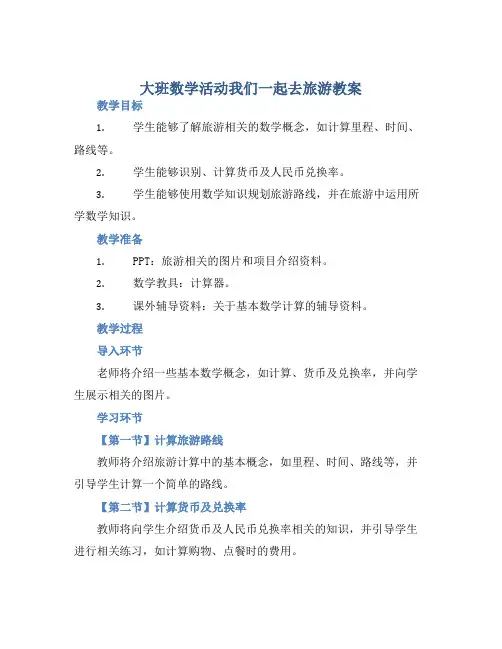 大班数学活动我们一起去旅游教案

教学目标

1. 学生能够了解旅游相关的数学概念，如计算里程、时间、路线等。

2. 学生能够识别、计算货币及人民币兑换率。

3. 学生能够使用数学知识规划旅游路线，并在旅游中运用所学数学知识。

教学准备

1. PPT：旅游相关的图片和项目介绍资料。

2. 数学教具：计算器。

3. 课外辅导资料：关于基本数学计算的辅导资料。

教学过程

导入环节

老师将介绍一些基本数学概念，如计算、货币及兑换率，并向学生展示相关的图片。

学习环节

【第一节】计算旅游路线

教师将介绍旅游计算中的基本概念，如里程、时间、路线等，并引导学生计算一个简单的路线。

【第二节】计算货币及兑换率

教师将向学生介绍货币及人民币兑换率相关的知识，并引导学生进行相关练习，如计算购物、点餐时的费用。